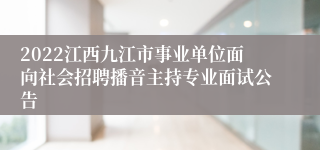 2022江西九江市事业单位面向社会招聘播音主持专业面试公告